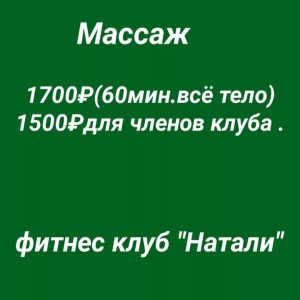 Массаж

1700₽(60мин.всё тело)
1500₽для членов клуба .

фитнес клуб "Натали"